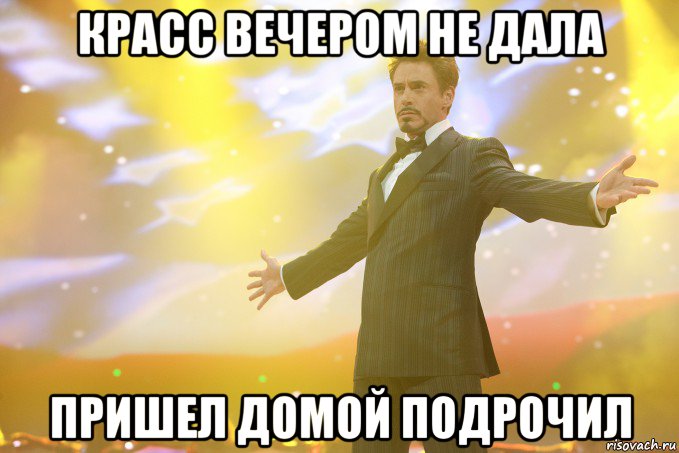 КРАСС ВЕЧЕРОМ НЕ ДАЛА

ПРИШЕЛ ДОМОЙ ПОДРОЧИЛ

risovach.ru